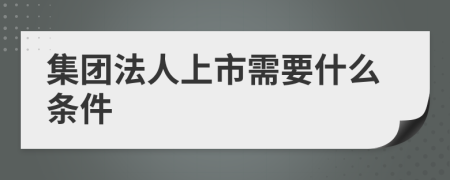 集团法人上市需要什么条件